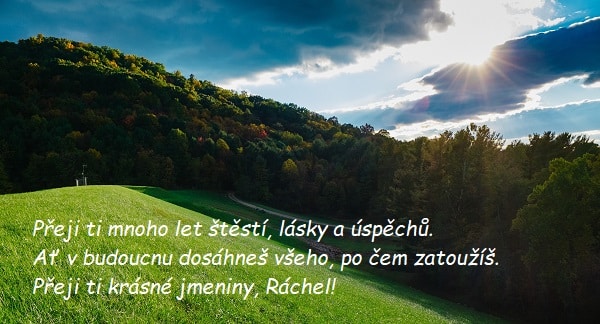 Přeji ti mnoho let štěstí, lásky a úspěchů.
Ať v budoucnu dosáhneš všeho, po čem zatoužíš.
Přeji ti krásné jmeniny, Ráchel!